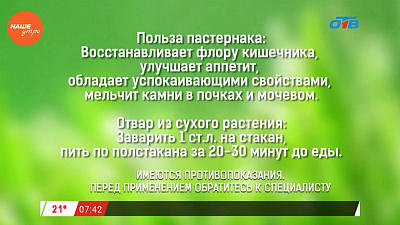 НАШЕ утро

ОТВ

Польза пастернака:
Восстанавливает флору кишечника, улучшает аппетит, обладает успокаивающими свойствами, мельчит камни в почках и мочевом.

Отвар из сухого растения:
Заварить 1 ст.л. на стакан, пить по полстакана за 20-30 минут до еды.

ИМЕЮТСЯ ПРОТИВОПОКАЗАНИЯ.
ПЕРЕД ПРИМЕНЕНИЕМ ОБРАТИТЕСЬ К СПЕЦИАЛИСТУ

21° 07:42